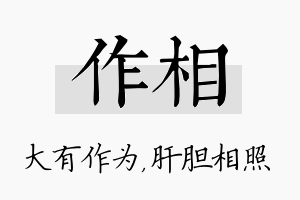 作相

大有作为,肝胆相照